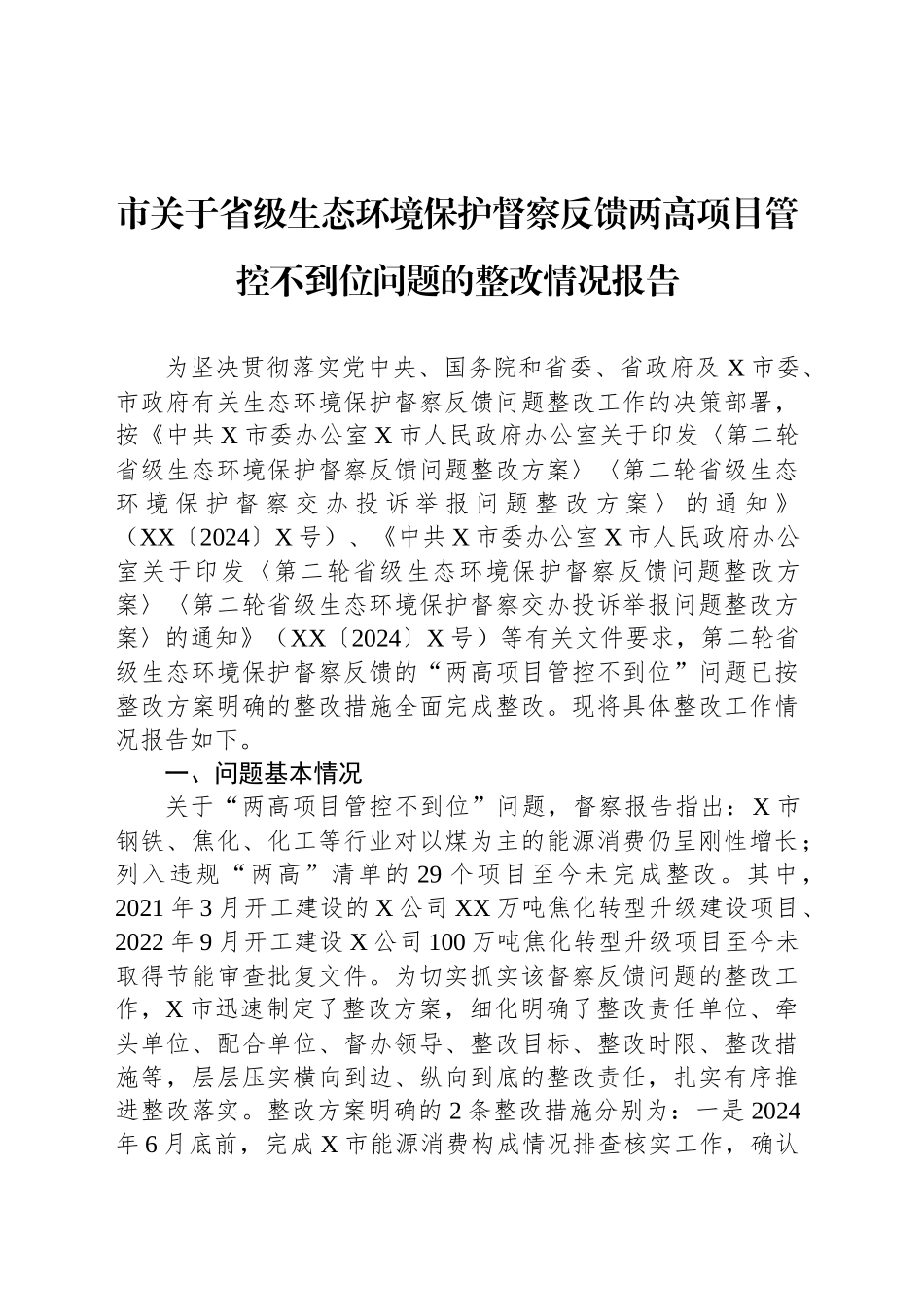 市关于省级生态环境保护督察反馈两高项目管控不到位问题的整改情况报告

为坚决贯彻落实党中央、国务院和省委、省政府及X市委、市政府有关生态环境保护督察反馈问题整改工作的决策部署，按《中共X市委办公室X市人民政府办公室关于印发〈第二轮省级生态环境保护督察反馈问题整改方案〉〈第二轮省级生态环境保护督察交办投诉举报问题整改方案〉的通知》（XX〔2024〕X号）、《中共X市委办公室X市人民政府办公室关于印发〈第二轮省级生态环境保护督察反馈问题整改方案〉〈第二轮省级生态环境保护督察交办投诉举报问题整改方案〉的通知》（XX〔2024〕X号）等有关文件要求，第二轮省级生态环境保护督察反馈的“两高项目管控不到位”问题已按整改方案明确的整改措施全面完成整改。现将具体整改工作情况报告如下。

一、问题基本情况

关于“两高项目管控不到位”问题，督察报告指出：X市钢铁、焦化、化工等行业对以煤为主的能源消费仍呈刚性增长；列入违规“两高”清单的29个项目至今未完成整改。其中，2021年3月开工建设的X公司XX万吨焦化转型升级建设项目、2022年9月开工建设X公司100万吨焦化转型升级项目至今未取得节能审查批复文件。为切实抓实该督察反馈问题的整改工作，X市迅速制定了整改方案，细化明确了整改责任单位、牵头单位、配合单位、督办领导、整改目标、整改时限、整改措施等，层层压实横向到边、纵向到底的整改责任，扎实有序推进整改落实。整改方案明确的2条整改措施分别为：一是2024年6月底前，完成X市能源消费构成情况排查核实工作，确认